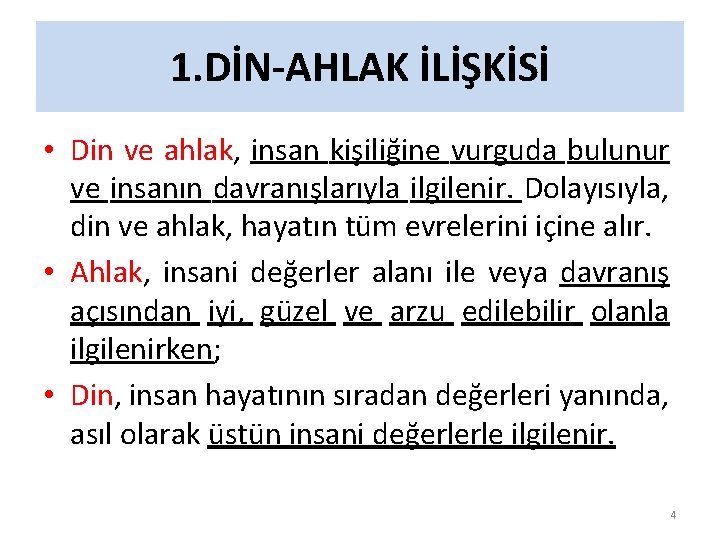 1.DİN-AHLAK İLİŞKİSİ

• Din ve ahlak, insan kişiliğine vurguda bulunur ve insanın davranışlarıyla ilgilenir. Dolayısıyla, din ve ahlak, hayatın tüm evrelerini içine alır.

• Ahlak, insani değerler alanı ile veya davranış açısından iyi, güzel ve arzu edilebilir olanla ilgilenirken;

• Din, insan hayatının sıradan değerleri yanında, asıl olarak üstün insani değerlerle ilgilenir.

4